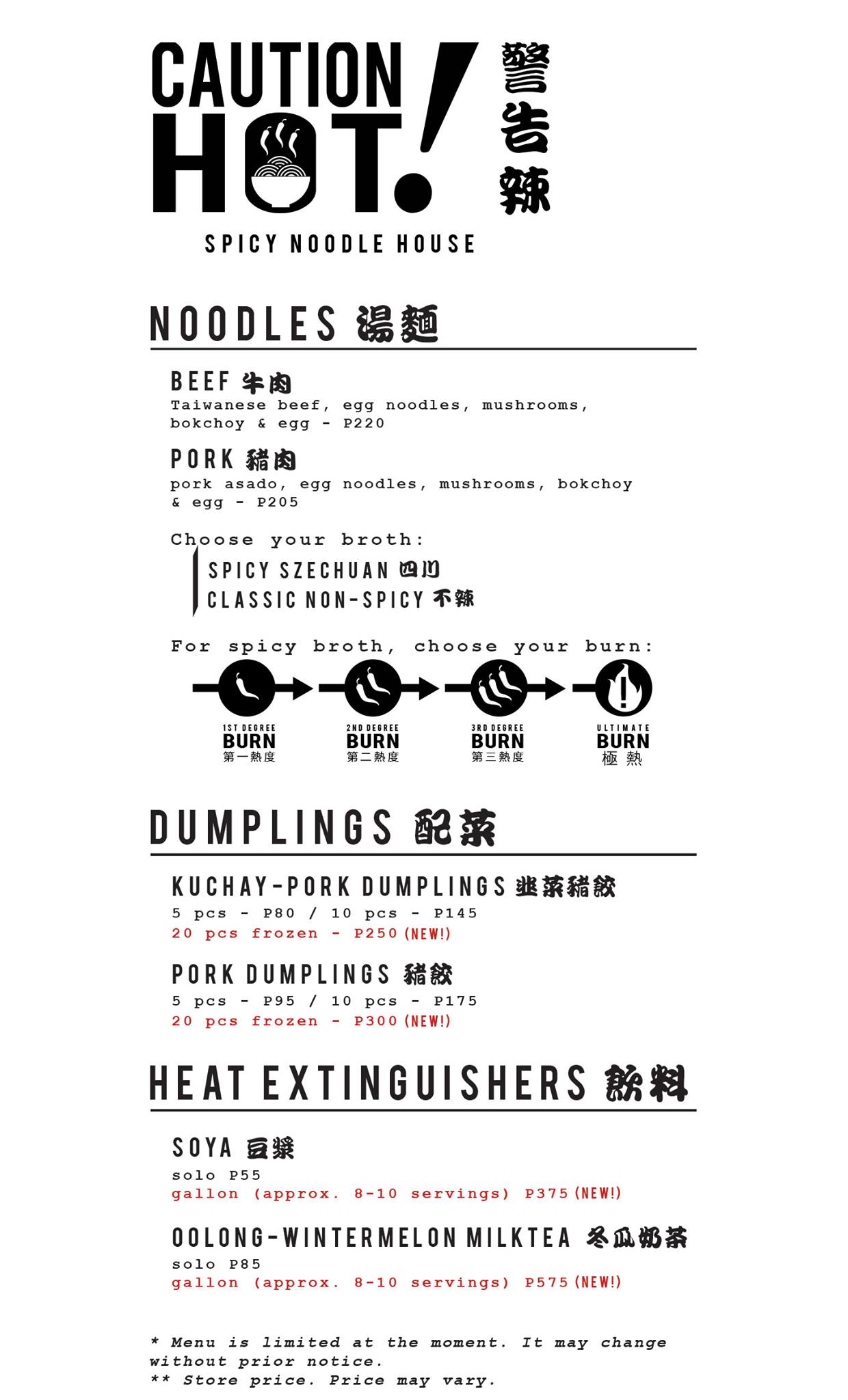 CAUTION HOT! 警告辣

SPICY NOODLE HOUSE

NOODLES 湯麵

BEEF 牛肉
Taiwanese beef, egg noodles, mushrooms, bokchoy & egg - P220

PORK 豬肉
pork asado, egg noodles, mushrooms, bokchoy & egg - P205

Choose your broth:
SPICY SZECHUAN 四川
CLASSIC NON-SPICY 不辣

For spicy broth, choose your burn:

1ST DEGREE BURN 第一熱度
2ND DEGREE BURN 第二熱度
3RD DEGREE BURN 第三熱度
ULTIMATE BURN 極熱

DUMPLINGS 配菜

KUCHAY-PORK DUMPLINGS 韭菜豬餃
5 pcs - P80 / 10 pcs - P145
20 pcs frozen - P250 (NEW!)

PORK DUMPLINGS 豬餃
5 pcs - P95 / 10 pcs - P175
20 pcs frozen - P300 (NEW!)

HEAT EXTINGUISHERS 飲料

SOYA 豆漿
solo P55
gallon (approx. 8-10 servings) P375 (NEW!)

OOLONG-WINTERMELON MILKTEA 冬瓜奶茶
solo P85
gallon (approx. 8-10 servings) P575 (NEW!)

* Menu is limited at the moment. It may change without prior notice.
** Store price. Price may vary.